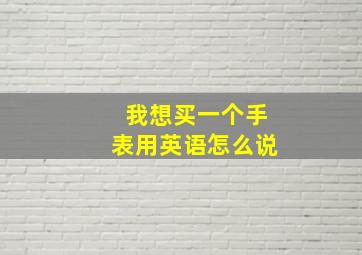 我想买一个手表用英语怎么说